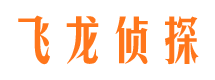 飞龙侦探